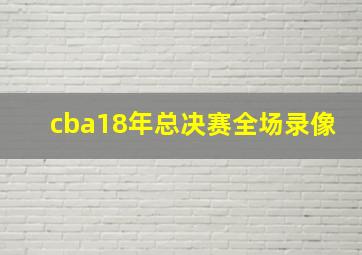 cba18年总决赛全场录像